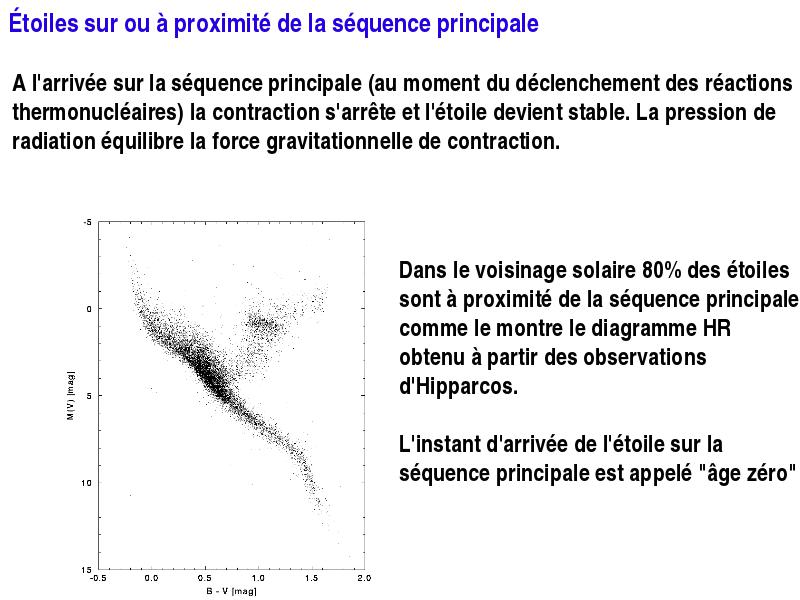 Étoiles sur ou à proximité de la séquence principale

A l'arrivée sur la séquence principale (au moment du déclenchement des réactions thermonucléaires) la contraction s'arrête et l'étoile devient stable. La pression de radiation équilibre la force gravitationnelle de contraction.

-5
0
5
10
15
M(V) [mag]
-0.5
0.0
0.5
1.0
1.5
2.0
B - V [mag]

Dans le voisinage solaire 80% des étoiles sont à proximité de la séquence principale comme le montre le diagramme HR obtenu à partir des observations d'Hipparcos.

L'instant d'arrivée de l'étoile sur la séquence principale est appelé "âge zéro"